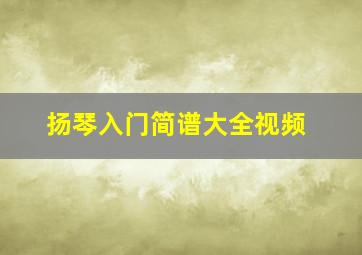 扬琴入门简谱大全视频